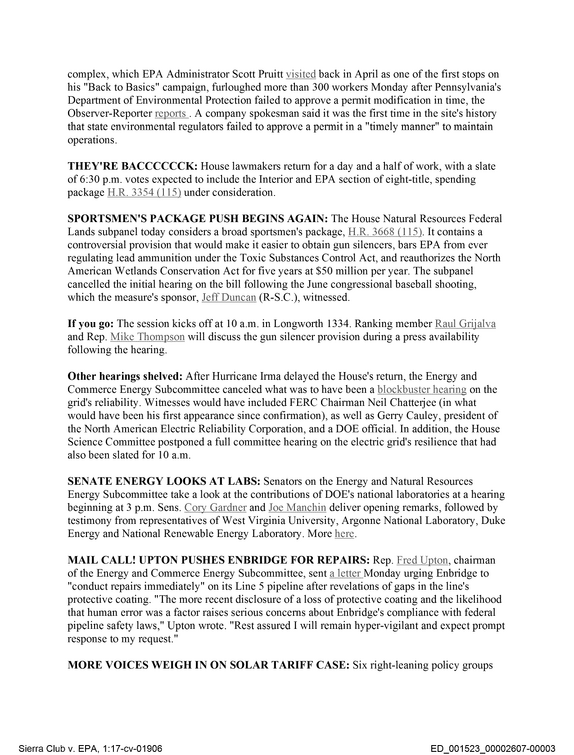 complex, which EPA Administrator Scott Pruitt visited back in April as one of the first stops on his "Back to Basics" campaign, furloughed more than 300 workers Monday after Pennsylvania's Department of Environmental Protection failed to approve a permit modification in time, the Observer-Reporter reports . A company spokesman said it was the first time in the site's history that state environmental regulators failed to approve a permit in a "timely manner" to maintain operations.

THEY'RE BACCCCCCK: House lawmakers return for a day and a half of work, with a slate of 6:30 p.m. votes expected to include the Interior and EPA section of eight-title, spending package H.R. 3354 (115) under consideration.

SPORTSMEN'S PACKAGE PUSH BEGINS AGAIN: The House Natural Resources Federal Lands subpanel today considers a broad sportsmen's package, H.R. 3668 (115). It contains a controversial provision that would make it easier to obtain gun silencers, bars EPA from ever regulating lead ammunition under the Toxic Substances Control Act, and reauthorizes the North American Wetlands Conservation Act for five years at $50 million per year. The subpanel cancelled the initial hearing on the bill following the June congressional baseball shooting, which the measure's sponsor, Jeff Duncan (R-S.C.), witnessed.

If you go: The session kicks off at 10 a.m. in Longworth 1334. Ranking member Raul Grijalva and Rep. Mike Thompson will discuss the gun silencer provision during a press availability following the hearing.

Other hearings shelved: After Hurricane Irma delayed the House's return, the Energy and Commerce Energy Subcommittee canceled what was to have been a blockbuster hearing on the grid's reliability. Witnesses would have included FERC Chairman Neil Chatterjee (in what would have been his first appearance since confirmation), as well as Gerry Cauley, president of the North American Electric Reliability Corporation, and a DOE official. In addition, the House Science Committee postponed a full committee hearing on the electric grid's resilience that had also been slated for 10 a.m.

SENATE ENERGY LOOKS AT LABS: Senators on the Energy and Natural Resources Energy Subcommittee take a look at the contributions of DOE's national laboratories at a hearing beginning at 3 p.m. Sens. Cory Gardner and Joe Manchin deliver opening remarks, followed by testimony from representatives of West Virginia University, Argonne National Laboratory, Duke Energy and National Renewable Energy Laboratory. More here.

MAIL CALL! UPTON PUSHES ENBRIDGE FOR REPAIRS: Rep. Fred Upton, chairman of the Energy and Commerce Energy Subcommittee, sent a letter Monday urging Enbridge to "conduct repairs immediately" on its Line 5 pipeline after revelations of gaps in the line's protective coating. "The more recent disclosure of a loss of protective coating and the likelihood that human error was a factor raises serious concerns about Enbridge's compliance with federal pipeline safety laws," Upton wrote. "Rest assured I will remain hyper-vigilant and expect prompt response to my request."

MORE VOICES WEIGH IN ON SOLAR TARIFF CASE: Six right-leaning policy groups

Sierra Club v. EPA, 1:17-cv-01906

ED_001523_00002607-00003